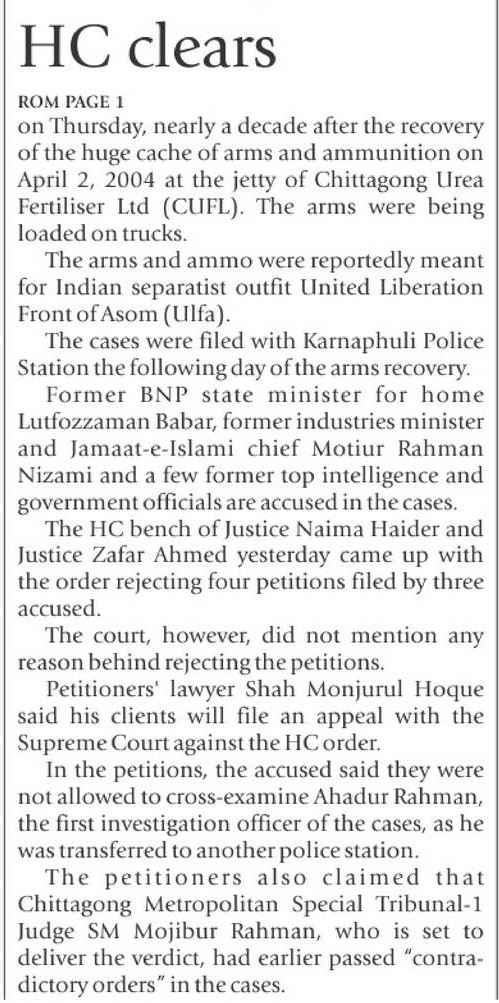 HC clears

ROM PAGE 1

on Thursday, nearly a decade after the recovery of the huge cache of arms and ammunition on April 2, 2004 at the jetty of Chittagong Urea Fertiliser Ltd (CUFL). The arms were being loaded on trucks.

The arms and ammo were reportedly meant for Indian separatist outfit United Liberation Front of Asom (Ulfa).

The cases were filed with Karnaphuli Police Station the following day of the arms recovery.

Former BNP state minister for home Lutfozzaman Babar, former industries minister and Jamaat-e-Islami chief Motiur Rahman Nizami and a few former top intelligence and government officials are accused in the cases.

The HC bench of Justice Naima Haider and Justice Zafar Ahmed yesterday came up with the order rejecting four petitions filed by three accused.

The court, however, did not mention any reason behind rejecting the petitions.

Petitioners' lawyer Shah Monjurul Hoque said his clients will file an appeal with the Supreme Court against the HC order.

In the petitions, the accused said they were not allowed to cross-examine Ahadur Rahman, the first investigation officer of the cases, as he was transferred to another police station.

The petitioners also claimed that Chittagong Metropolitan Special Tribunal-1 Judge SM Mojibur Rahman, who is set to deliver the verdict, had earlier passed "contradictory orders" in the cases.